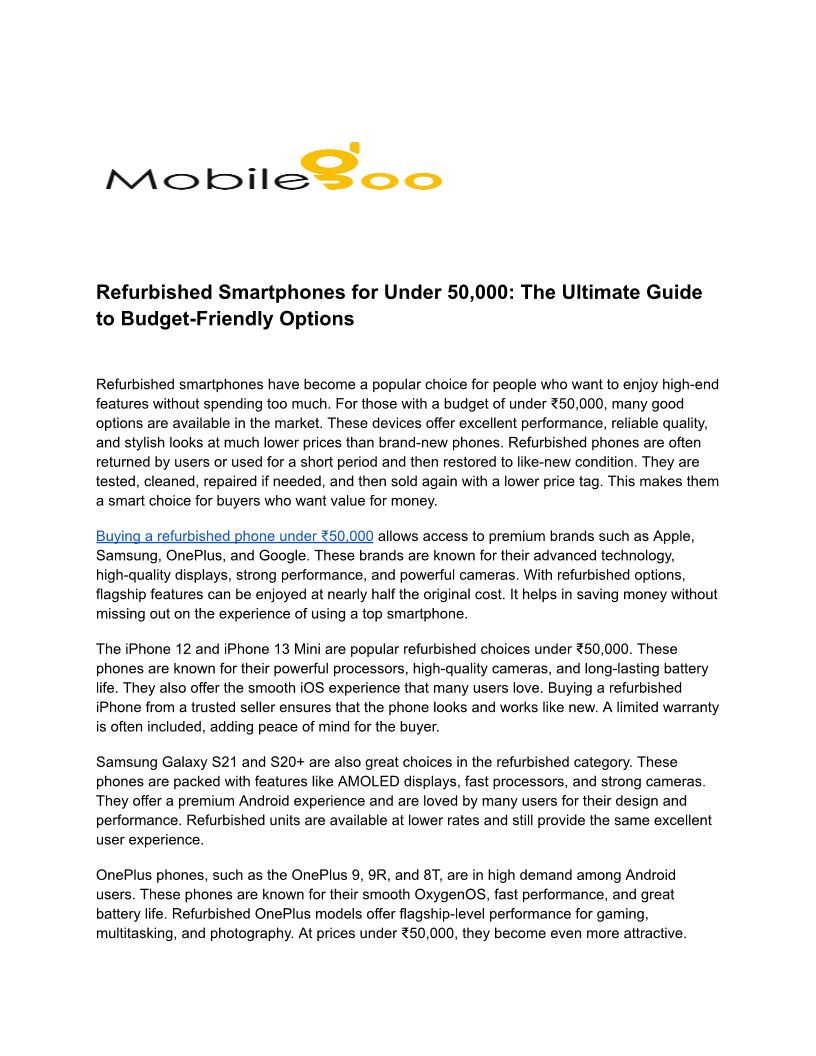 Mobilegoo

Refurbished Smartphones for Under 50,000: The Ultimate Guide to Budget-Friendly Options

Refurbished smartphones have become a popular choice for people who want to enjoy high-end features without spending too much. For those with a budget of under ₹50,000, many good options are available in the market. These devices offer excellent performance, reliable quality, and stylish looks at much lower prices than brand-new phones. Refurbished phones are often returned by users or used for a short period and then restored to like-new condition. They are tested, cleaned, repaired if needed, and then sold again with a lower price tag. This makes them a smart choice for buyers who want value for money.

Buying a refurbished phone under ₹50,000 allows access to premium brands such as Apple, Samsung, OnePlus, and Google. These brands are known for their advanced technology, high-quality displays, strong performance, and powerful cameras. With refurbished options, flagship features can be enjoyed at nearly half the original cost. It helps in saving money without missing out on the experience of using a top smartphone.

The iPhone 12 and iPhone 13 Mini are popular refurbished choices under ₹50,000. These phones are known for their powerful processors, high-quality cameras, and long-lasting battery life. They also offer the smooth iOS experience that many users love. Buying a refurbished iPhone from a trusted seller ensures that the phone looks and works like new. A limited warranty is often included, adding peace of mind for the buyer.

Samsung Galaxy S21 and S20+ are also great choices in the refurbished category. These phones are packed with features like AMOLED displays, fast processors, and strong cameras. They offer a premium Android experience and are loved by many users for their design and performance. Refurbished units are available at lower rates and still provide the same excellent user experience.

OnePlus phones, such as the OnePlus 9, 9R, and 8T, are in high demand among Android users. These phones are known for their smooth OxygenOS, fast performance, and great battery life. Refurbished OnePlus models offer flagship-level performance for gaming, multitasking, and photography. At prices under ₹50,000, they become even more attractive.